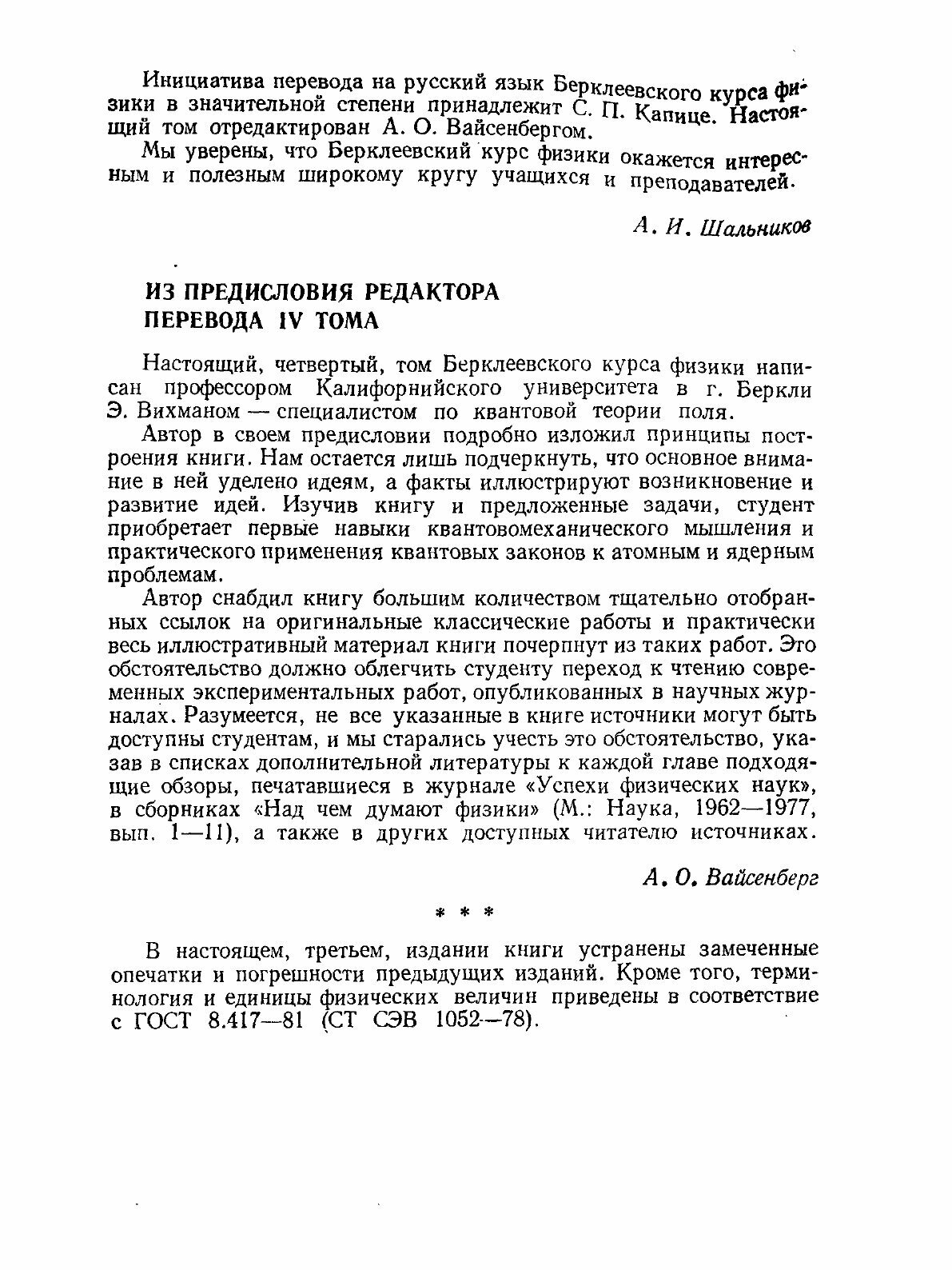 Инициатива перевода на русский язык Берклеевского курса физики в значительной степени принадлежит С. П. Капице. Настоящий том отредактирован А. О. Вайсенбергом.

Мы уверены, что Берклеевский курс физики окажется интересным и полезным широкому кругу учащихся и преподавателей.

А. И. Шальников

ИЗ ПРЕДИСЛОВИЯ РЕДАКТОРА ПЕРЕВОДА IV ТОМА

Настоящий, четвертый, том Берклеевского курса физики написан профессором Калифорнийского университета в г. Беркли Э. Вихманом — специалистом по квантовой теории поля.

Автор в своем предисловии подробно изложил принципы построения книги. Нам остается лишь подчеркнуть, что основное внимание в ней уделено идеям, а факты иллюстрируют возникновение и развитие идей. Изучив книгу и предложенные задачи, студент приобретает первые навыки квантовомеханического мышления и практического применения квантовых законов к атомным и ядерным проблемам.

Автор снабдил книгу большим количеством тщательно отобранных ссылок на оригинальные классические работы и практически весь иллюстративный материал книги почерпнут из таких работ. Это обстоятельство должно облегчить студенту переход к чтению современных экспериментальных работ, опубликованных в научных журналах. Разумеется, не все указанные в книге источники могут быть доступны студентам, и мы старались учесть это обстоятельство, указав в списках дополнительной литературы к каждой главе подходящие обзоры, печатавшиеся в журнале «Успехи физических наук», в сборниках «Над чем думают физики» (М.: Наука, 1962—1977, вып. 1—11), а также в других доступных читателю источниках.

А. О. Вайсенберг

* * *

В настоящем, третьем, издании книги устранены замеченные опечатки и погрешности предыдущих изданий. Кроме того, терминология и единицы физических величин приведены в соответствие с ГОСТ 8.417—81 (СТ СЭВ 1052—78).